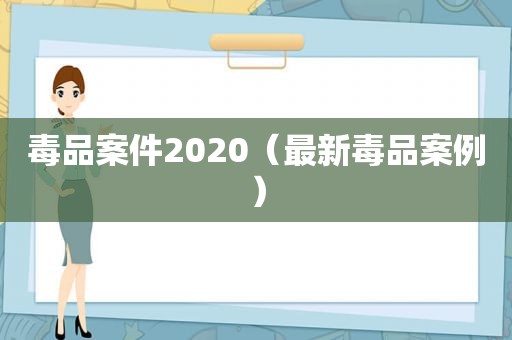 毒品案件2020（最新毒品案例）